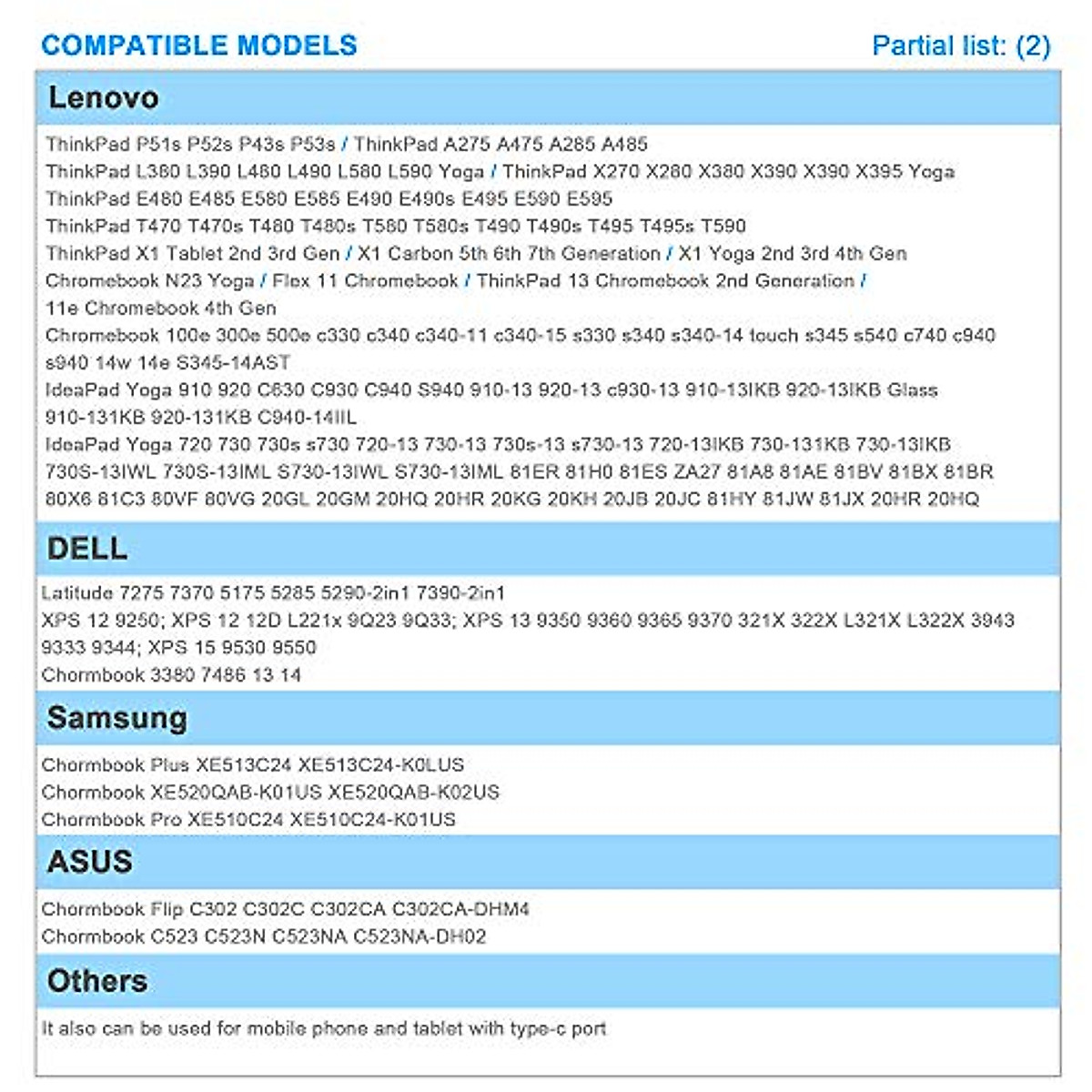 COMPATIBLE MODELS

Partial list: (2)

Lenovo

ThinkPad P51s P52s P43s P53s / ThinkPad A275 A475 A285 A485
ThinkPad L380 L390 L480 L490 L580 L590 Yoga / ThinkPad X270 X280 X380 X390 X390 X395 Yoga
ThinkPad E480 E485 E580 E585 E490 E490s E495 E590 E595
ThinkPad T470 T470s T480 T480s T580 T580s T490 T490s T495 T495s T590
ThinkPad X1 Tablet 2nd 3rd Gen / X1 Carbon 5th 6th 7th Generation / X1 Yoga 2nd 3rd 4th Gen
Chromebook N23 Yoga / Flex 11 Chromebook / ThinkPad 13 Chromebook 2nd Generation /
11e Chromebook 4th Gen
Chromebook 100e 300e 500e c330 c340 c340-11 c340-15 s330 s340 s340-14 touch s345 s540 c740 c940 s940 14w 14e S345-14AST
IdeaPad Yoga 910 920 C630 C930 C940 S940 910-13 920-13 c930-13 910-13IKB 920-13IKB Glass 910-131KB 920-131KB C940-14IIL
IdeaPad Yoga 720 730 730s s730 720-13 730-13 730s-13 s730-13 720-13IKB 730-131KB 730-13IKB 730S-13IWL 730S-13IML S730-13IWL S730-13IML 81ER 81H0 81ES ZA27 81A8 81AE 81BV 81BX 81BR 80X6 81C3 80VF 80VG 20GL 20GM 20HQ 20HR 20KG 20KH 20JB 20JC 81HY 81JW 81JX 20HR 20HQ

DELL

Latitude 7275 7370 5175 5285 5290-2in1 7390-2in1
XPS 12 9250; XPS 12 12D L221x 9Q23 9Q33; XPS 13 9350 9360 9365 9370 321X 322X L321X L322X 3943 9333 9344; XPS 15 9530 9550
Chormbook 3380 7486 13 14

Samsung

Chormbook Plus XE513C24 XE513C24-K0LUS
Chormbook XE520QAB-K01US XE520QAB-K02US
Chormbook Pro XE510C24 XE510C24-K01US

ASUS

Chormbook Flip C302 C302C C302CA C302CA-DHM4
Chormbook C523 C523N C523NA C523NA-DH02

Others

It also can be used for mobile phone and tablet with type-c port